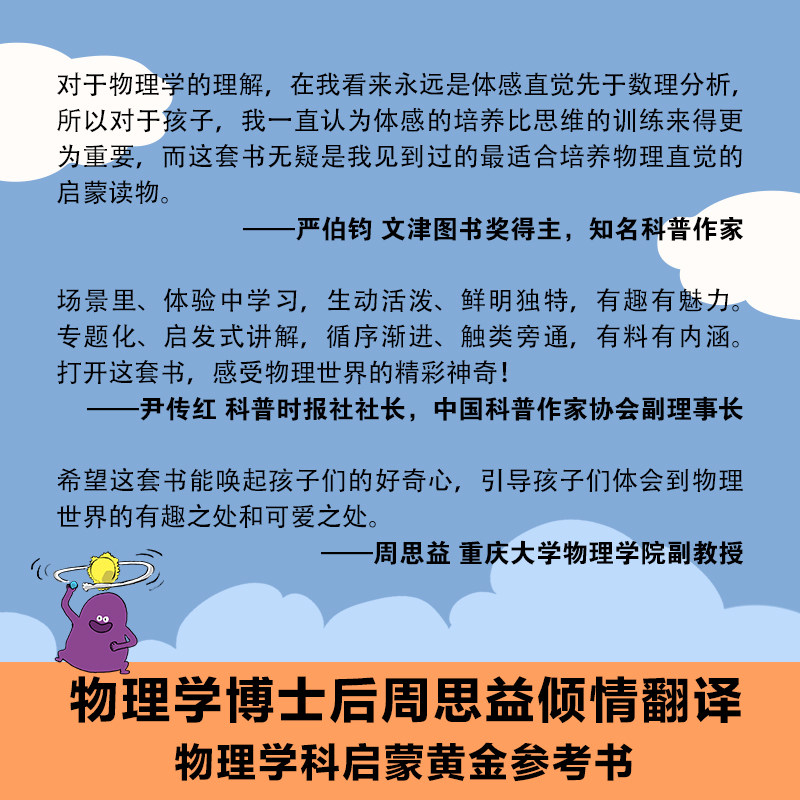 对于物理学的理解，在我看来永远是体感直觉先于数理分析，所以对于孩子，我一直认为体感的培养比思维的训练来得更为重要，而这套书无疑是我见到过的最适合培养物理直觉的启蒙读物。

——严伯钧 文津图书奖得主，知名科普作家

场景里、体验中学习，生动活泼、鲜明独特，有趣有魅力。专题化、启发式讲解，循序渐进、触类旁通，有料有内涵。打开这套书，感受物理世界的精彩神奇！

——尹传红 科普时报社社长，中国科普作家协会副理事长

希望这套书能唤起孩子们的好奇心，引导孩子们体会到物理世界的有趣之处和可爱之处。

——周思益 重庆大学物理学院副教授

物理学博士后周思益倾情翻译

物理学科启蒙黄金参考书